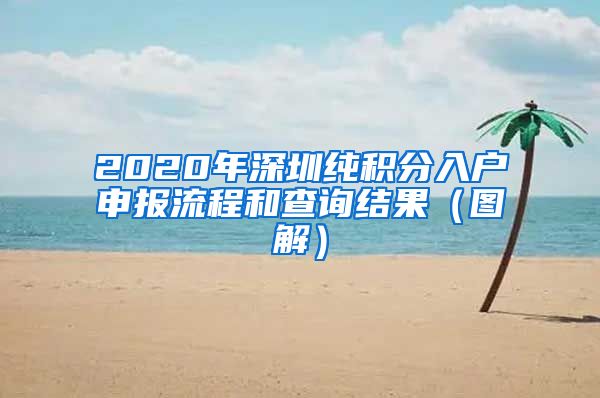 2020年深圳纯积分入户申报流程和查询结果（图解）